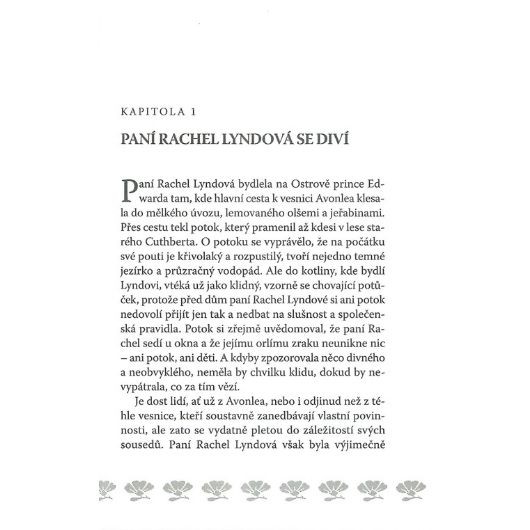 KAPITOLA 1

PANÍ RACHEL LYNDOVÁ SE DIVÍ

Paní Rachel Lyndová bydlela na Ostrově prince Edwarda tam, kde hlavní cesta k vesnici Avonlea klesala do mělkého úvozu, lemovaného olšemi a jeřabinami. Přes cestu tekl potok, který pramenil až kdesi v lese starého Cuthberta. O potoku se vyprávělo, že na počátku své pouti je křivolaký a rozpustilý, tvoří nejedno temné jezírko a průzračný vodopád. Ale do kotliny, kde bydlí Lyndovi, vtéká už jako klidný, vzorně se chovající potůček, protože před dům paní Rachel Lyndové si ani potok nedovolí přijít jen tak a nedbat na slušnost a společenská pravidla. Potok si zřejmě uvědomoval, že paní Rachel sedí u okna a že jejímu orlímu zraku neunikne nic – ani potok, ani děti. A kdyby zpozorovala něco divného a neobvyklého, neměla by chvilku klidu, dokud by nevypátrala, co za tím vězí.

Je dost lidí, ať už z Avonlea, nebo i odjinud než z téhle vesnice, kteří soustavně zanedbávají vlastní povinnosti, ale zato se vydatně pletou do záležitostí svých sousedů. Paní Rachel Lyndová však byla výjimečně